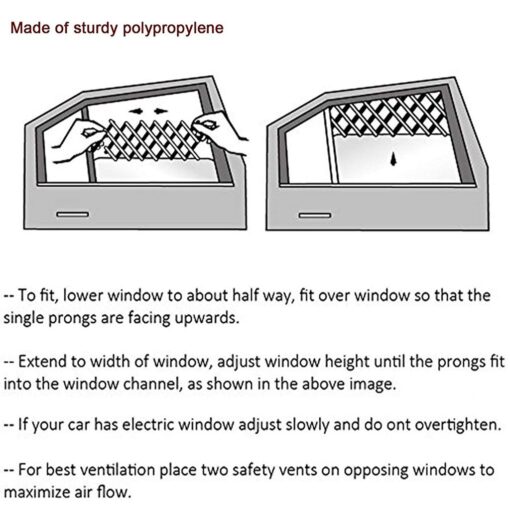 Made of sturdy polypropylene

-- To fit, lower window to about half way, fit over window so that the single prongs are facing upwards.

-- Extend to width of window, adjust window height until the prongs fit into the window channel, as shown in the above image.

-- If your car has electric window adjust slowly and do ont overtighten.

-- For best ventilation place two safety vents on opposing windows to maximize air flow.